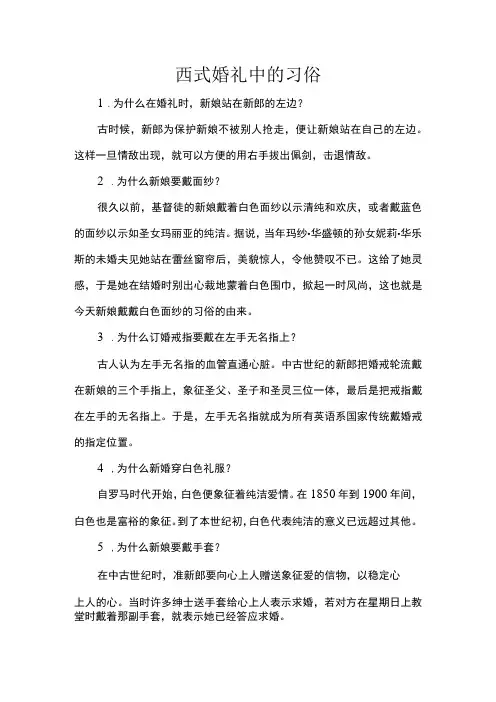 西式婚礼中的习俗

1．为什么在婚礼时，新娘站在新郎的左边？

古时候，新郎为保护新娘不被别人抢走，便让新娘站在自己的左边。这样一旦情敌出现，就可以方便的用右手拔出佩剑，击退情敌。

2．为什么新娘要戴面纱？

很久以前，基督徒的新娘戴着白色面纱以示清纯和欢庆，或者戴蓝色的面纱以示如圣女玛丽亚的纯洁。据说，当年玛纱·华盛顿的孙女妮莉·华乐斯的未婚夫见她站在蕾丝窗帘后，美貌惊人，令他赞叹不已。这给了她灵感，于是她在结婚时别出心裁地蒙着白色围巾，掀起一时风尚，这也就是今天新娘戴戴白色面纱的习俗的由来。

3．为什么订婚戒指要戴在左手无名指上？

古人认为左手无名指的血管直通心脏。中古世纪的新郎把婚戒轮流戴在新娘的三个手指上，象征圣父、圣子和圣灵三位一体，最后是把戒指戴在左手的无名指上。于是，左手无名指就成为所有英语系国家传统戴婚戒的指定位置。

4．为什么新婚穿白色礼服？

自罗马时代开始，白色便象征着纯洁爱情。在1850年到1900年间，白色也是富裕的象征。到了本世纪初，白色代表纯洁的意义已远超过其他。

5．为什么新娘要戴手套？

在中古世纪时，准新郎要向心上人赠送象征爱的信物，以稳定心上人的心。当时许多绅士送手套给心上人表示求婚，若对方在星期日上教堂时戴着那副手套，就表示她已经答应求婚。